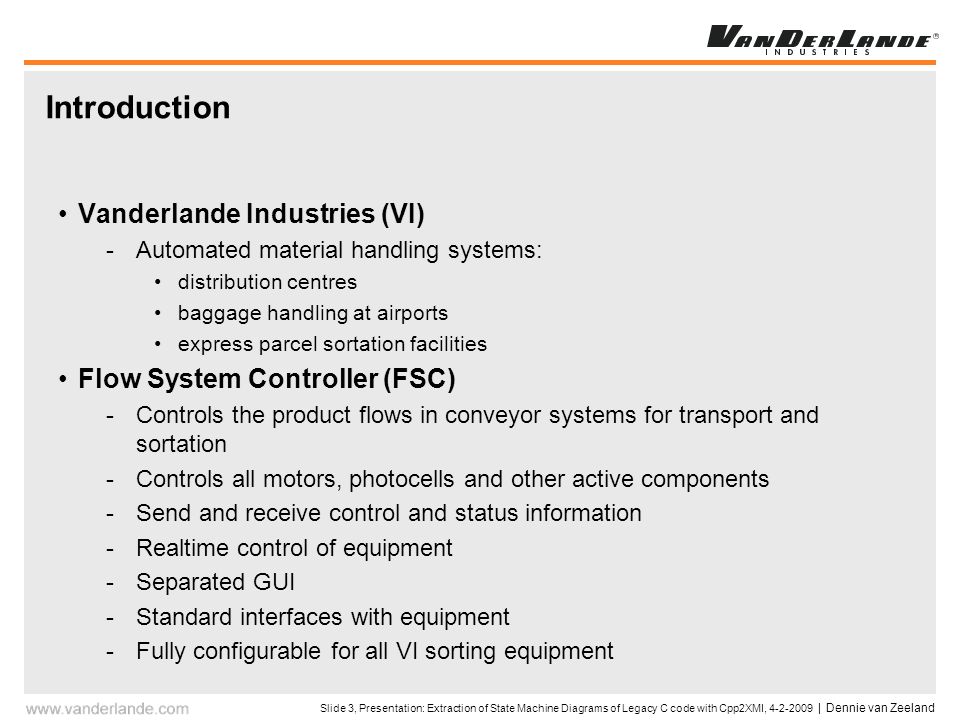 VANDERLANDE®
INDUSTRIES

Introduction

• Vanderlande Industries (VI)
- Automated material handling systems:
• distribution centres
• baggage handling at airports
• express parcel sortation facilities
• Flow System Controller (FSC)
- Controls the product flows in conveyor systems for transport and sortation
- Controls all motors, photocells and other active components
- Send and receive control and status information
- Realtime control of equipment
- Separated GUI
- Standard interfaces with equipment
- Fully configurable for all VI sorting equipment

www.vanderlande.com

Slide 3, Presentation: Extraction of State Machine Diagrams of Legacy C code with Cpp2XMI, 4-2-2009 | Dennie van Zeeland